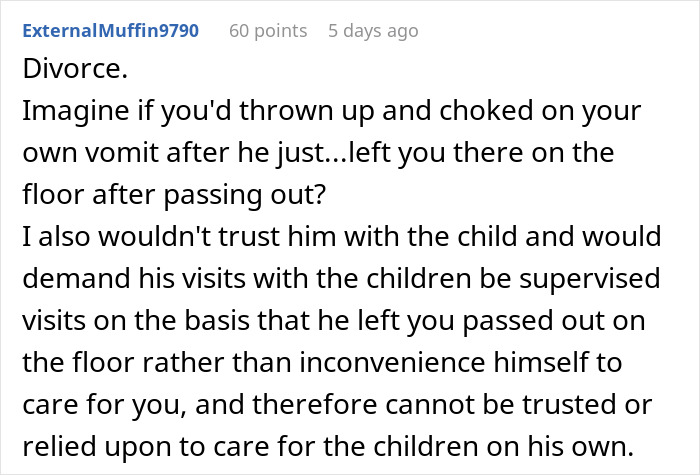 ExternalMuffin9790 60 points 5 days ago

Divorce.
Imagine if you'd thrown up and choked on your own vomit after he just...left you there on the floor after passing out?
I also wouldn't trust him with the child and would demand his visits with the children be supervised visits on the basis that he left you passed out on the floor rather than inconvenience himself to care for you, and therefore cannot be trusted or relied upon to care for the children on his own.